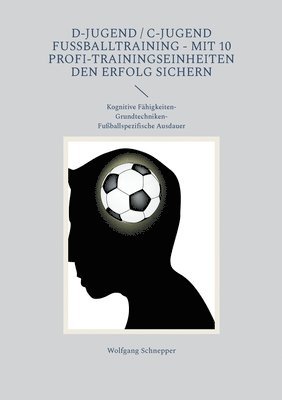 D-JUGEND / C-JUGEND FUSSBALLTRAINING - MIT 10 PROFI-TRAININGSEINHEITEN DEN ERFOLG SICHERN

Kognitive Fähigkeiten-
Grundtechniken-
Fußballspezifische Ausdauer

Wolfgang Schnepper